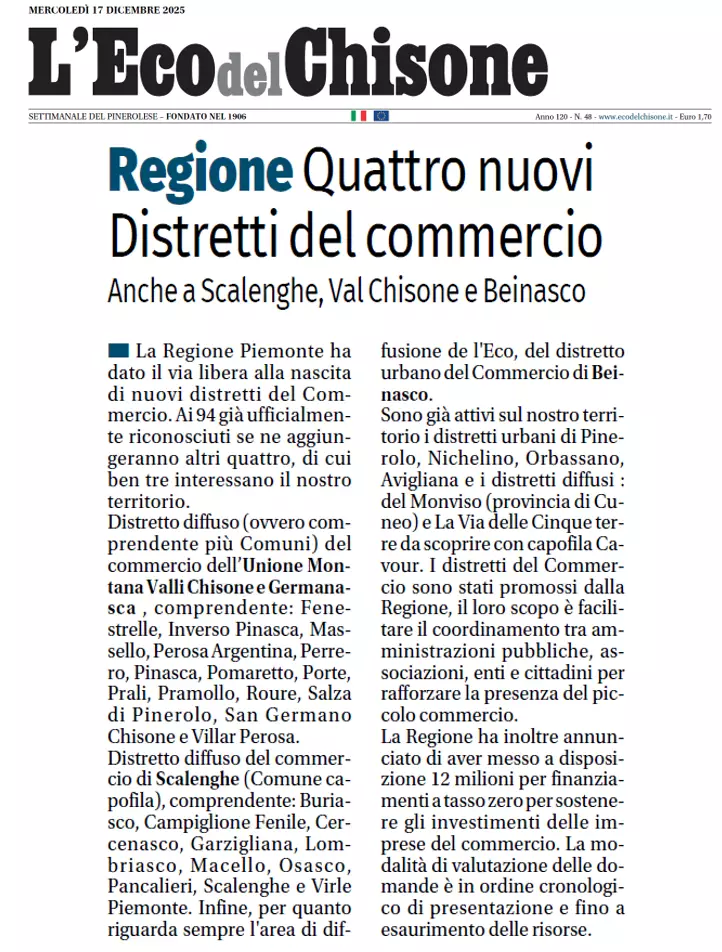 MERCOLEDÌ 17 DICEMBRE 2025

L'Eco del Chisone

SETTIMANALE DEL PINEROLESE - FONDATO NEL 1906

Anno 120 - N. 48 - www.ecodelchisone.it - Euro 1,70

Regione Quattro nuovi Distretti del commercio

Anche a Scalenghe, Val Chisone e Beinasco

La Regione Piemonte ha dato il via libera alla nascita di nuovi distretti del Commercio. Ai 94 già ufficialmente riconosciuti se ne aggiungeranno altri quattro, di cui ben tre interessano il nostro territorio.
Distretto diffuso (ovvero comprendente più Comuni) del commercio dell'Unione Montana Valli Chisone e Germanasca , comprendente: Fenestrelle, Inverso Pinasca, Massello, Perosa Argentina, Perrero, Pinasca, Pomaretto, Porte, Prali, Pramollo, Roure, Salza di Pinerolo, San Germano Chisone e Villar Perosa.
Distretto diffuso del commercio di Scalenghe (Comune capofila), comprendente: Buriasco, Campiglione Fenile, Cercenasco, Garzigliana, Lombriasco, Macello, Osasco, Pancalieri, Scalenghe e Virle Piemonte. Infine, per quanto riguarda sempre l'area di diffusione de l'Eco, del distretto urbano del Commercio di Beinasco.
Sono già attivi sul nostro territorio i distretti urbani di Pinerolo, Nichelino, Orbassano, Avigliana e i distretti diffusi : del Monviso (provincia di Cuneo) e La Via delle Cinque terre da scoprire con capofila Cavour. I distretti del Commercio sono stati promossi dalla Regione, il loro scopo è facilitare il coordinamento tra amministrazioni pubbliche, associazioni, enti e cittadini per rafforzare la presenza del piccolo commercio.
La Regione ha inoltre annunciato di aver messo a disposizione 12 milioni per finanziamenti a tasso zero per sostenere gli investimenti delle imprese del commercio. La modalità di valutazione delle domande è in ordine cronologico di presentazione e fino a esaurimento delle risorse.